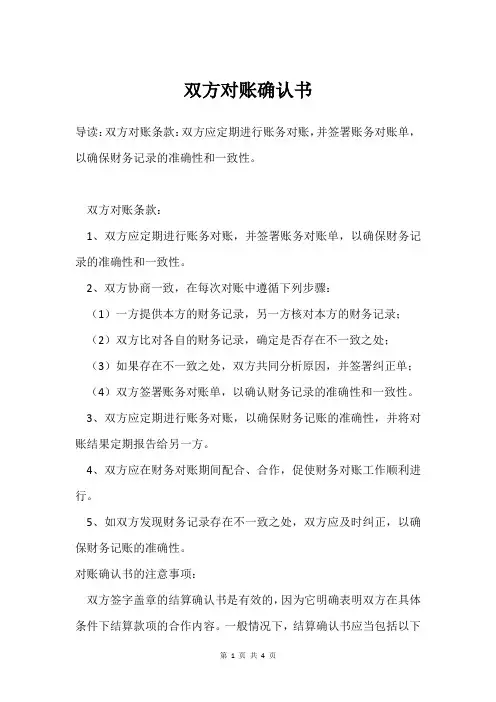 双方对账确认书

导读：双方对账条款：双方应定期进行账务对账，并签署账务对账单，以确保财务记录的准确性和一致性。

双方对账条款：

1、双方应定期进行账务对账，并签署账务对账单，以确保财务记录的准确性和一致性。

2、双方协商一致，在每次对账中遵循下列步骤：

（1）一方提供本方的财务记录，另一方核对本方的财务记录；

（2）双方比对各自的财务记录，确定是否存在不一致之处；

（3）如果存在不一致之处，双方共同分析原因，并签署纠正单；

（4）双方签署账务对账单，以确认财务记录的准确性和一致性。

3、双方应定期进行账务对账，以确保财务记账的准确性，并将对账结果定期报告给另一方。

4、双方应在财务对账期间配合、合作，促使财务对账工作顺利进行。

5、如双方发现财务记录存在不一致之处，双方应及时纠正，以确保财务记账的准确性。

对账确认书的注意事项：

双方签字盖章的结算确认书是有效的，因为它明确表明双方在具体条件下结算款项的合作内容。一般情况下，结算确认书应当包括以下

第 1 页 共 4 页